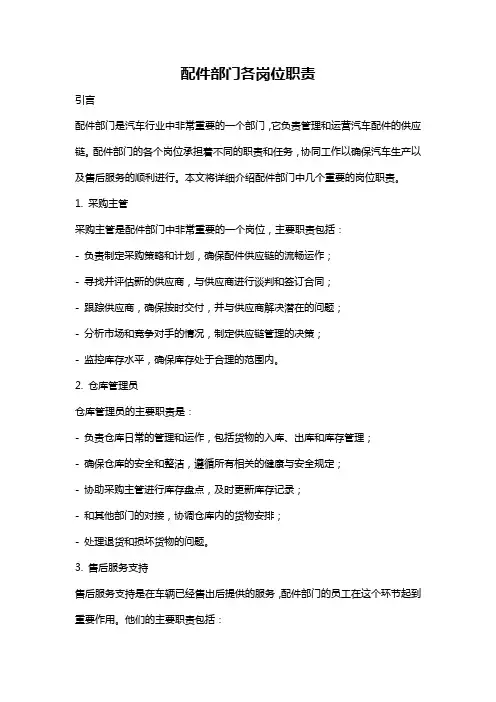 配件部门各岗位职责

引言

配件部门是汽车行业中非常重要的一个部门，它负责管理和运营汽车配件的供应链。配件部门的各个岗位承担着不同的职责和任务，协同工作以确保汽车生产以及售后服务的顺利进行。本文将详细介绍配件部门中几个重要的岗位职责。

1. 采购主管

采购主管是配件部门中非常重要的一个岗位，主要职责包括：

- 负责制定采购策略和计划，确保配件供应链的流畅运作；

- 寻找并评估新的供应商，与供应商进行谈判和签订合同；

- 跟踪供应商，确保按时交付，并与供应商解决潜在的问题；

- 分析市场和竞争对手的情况，制定供应链管理的决策；

- 监控库存水平，确保库存处于合理的范围内。

2. 仓库管理员

仓库管理员的主要职责是：

- 负责仓库日常的管理和运作，包括货物的入库、出库和库存管理；

- 确保仓库的安全和整洁，遵循所有相关的健康与安全规定；

- 协助采购主管进行库存盘点，及时更新库存记录；

- 和其他部门的对接，协调仓库内的货物安排；

- 处理退货和损坏货物的问题。

3. 售后服务支持

售后服务支持是在车辆已经售出后提供的服务，配件部门的员工在这个环节起到重要作用。他们的主要职责包括：